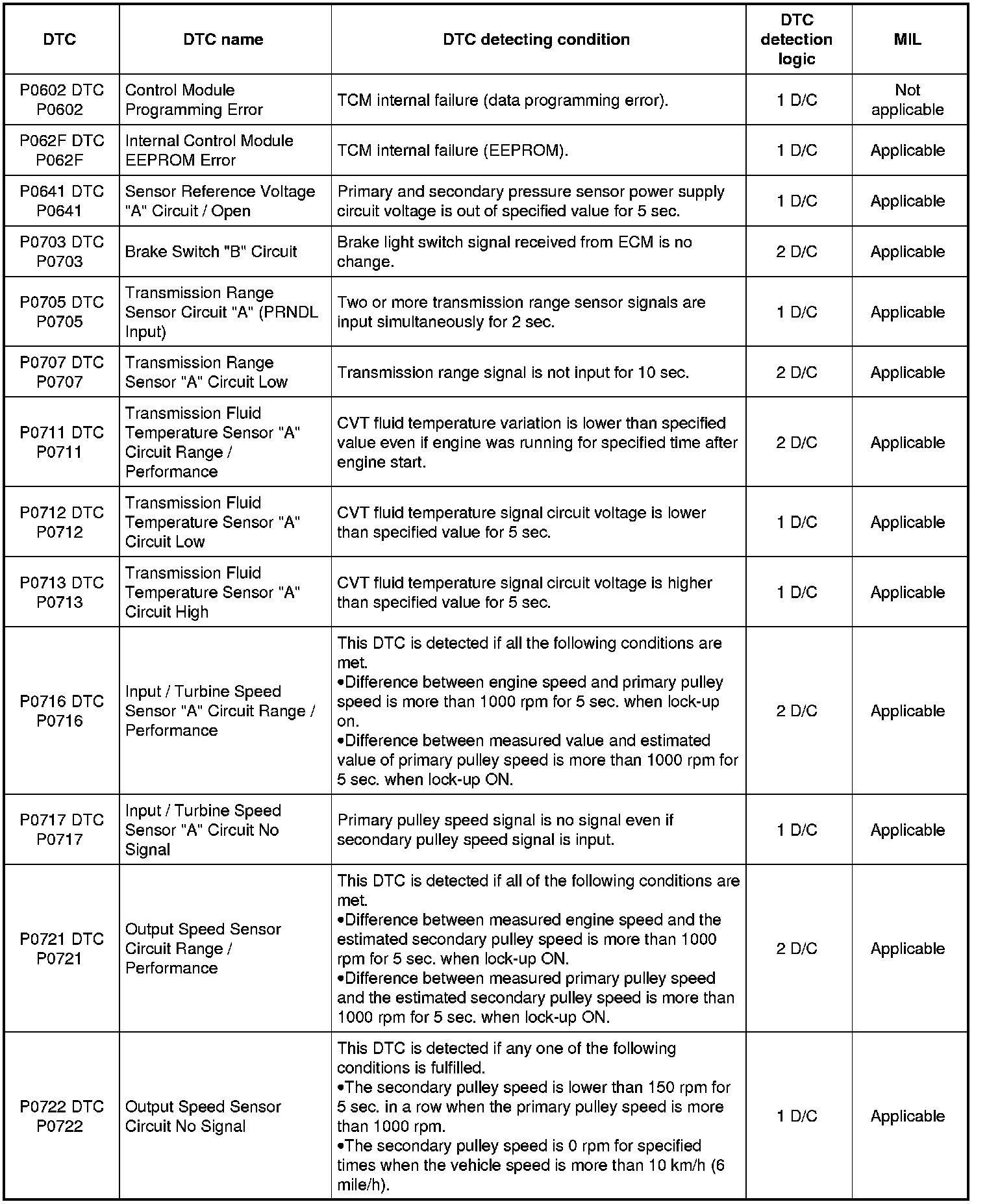 | DTC | DTC name | DTC detecting condition | DTC detection logic | MIL |
|---|---|---|---|---|
| P0602 DTC P0602 | Control Module Programming Error | TCM internal failure (data programming error). | 1 D/C | Not applicable |
| P062F DTC P062F | Internal Control Module EEPROM Error | TCM internal failure (EEPROM). | 1 D/C | Applicable |
| P0641 DTC P0641 | Sensor Reference Voltage "A" Circuit / Open | Primary and secondary pressure sensor power supply circuit voltage is out of specified value for 5 sec. | 1 D/C | Applicable |
| P0703 DTC P0703 | Brake Switch "B" Circuit | Brake light switch signal received from ECM is no change. | 2 D/C | Applicable |
| P0705 DTC P0705 | Transmission Range Sensor Circuit "A" (PRNDL Input) | Two or more transmission range sensor signals are input simultaneously for 2 sec. | 1 D/C | Applicable |
| P0707 DTC P0707 | Transmission Range Sensor "A" Circuit Low | Transmission range signal is not input for 10 sec. | 2 D/C | Applicable |
| P0711 DTC P0711 | Transmission Fluid Temperature Sensor "A" Circuit Range / Performance | CVT fluid temperature variation is lower than specified value even if engine was running for specified time after engine start. | 2 D/C | Applicable |
| P0712 DTC P0712 | Transmission Fluid Temperature Sensor "A" Circuit Low | CVT fluid temperature signal circuit voltage is lower than specified value for 5 sec. | 1 D/C | Applicable |
| P0713 DTC P0713 | Transmission Fluid Temperature Sensor "A" Circuit High | CVT fluid temperature signal circuit voltage is higher than specified value for 5 sec. | 1 D/C | Applicable |
| P0716 DTC P0716 | Input / Turbine Speed Sensor "A" Circuit Range / Performance | This DTC is detected if all the following conditions are met. •Difference between engine speed and primary pulley speed is more than 1000 rpm for 5 sec. when lock-up on. •Difference between measured value and estimated value of primary pulley speed is more than 1000 rpm for 5 sec. when lock-up ON. | 2 D/C | Applicable |
| P0717 DTC P0717 | Input / Turbine Speed Sensor "A" Circuit No Signal | Primary pulley speed signal is no signal even if secondary pulley speed signal is input. | 1 D/C | Applicable |
| P0721 DTC P0721 | Output Speed Sensor Circuit Range / Performance | This DTC is detected if all of the following conditions are met. •Difference between measured engine speed and the estimated secondary pulley speed is more than 1000 rpm for 5 sec. when lock-up ON. •Difference between measured primary pulley speed and the estimated secondary pulley speed is more than 1000 rpm for 5 sec. when lock-up ON. | 2 D/C | Applicable |
| P0722 DTC P0722 | Output Speed Sensor Circuit No Signal | This DTC is detected if any one of the following conditions is fulfilled. •The secondary pulley speed is lower than 150 rpm for 5 sec. in a row when the primary pulley speed is more than 1000 rpm. •The secondary pulley speed is 0 rpm for specified times when the vehicle speed is more than 10 km/h (6 mile/h). | 1 D/C | Applicable |